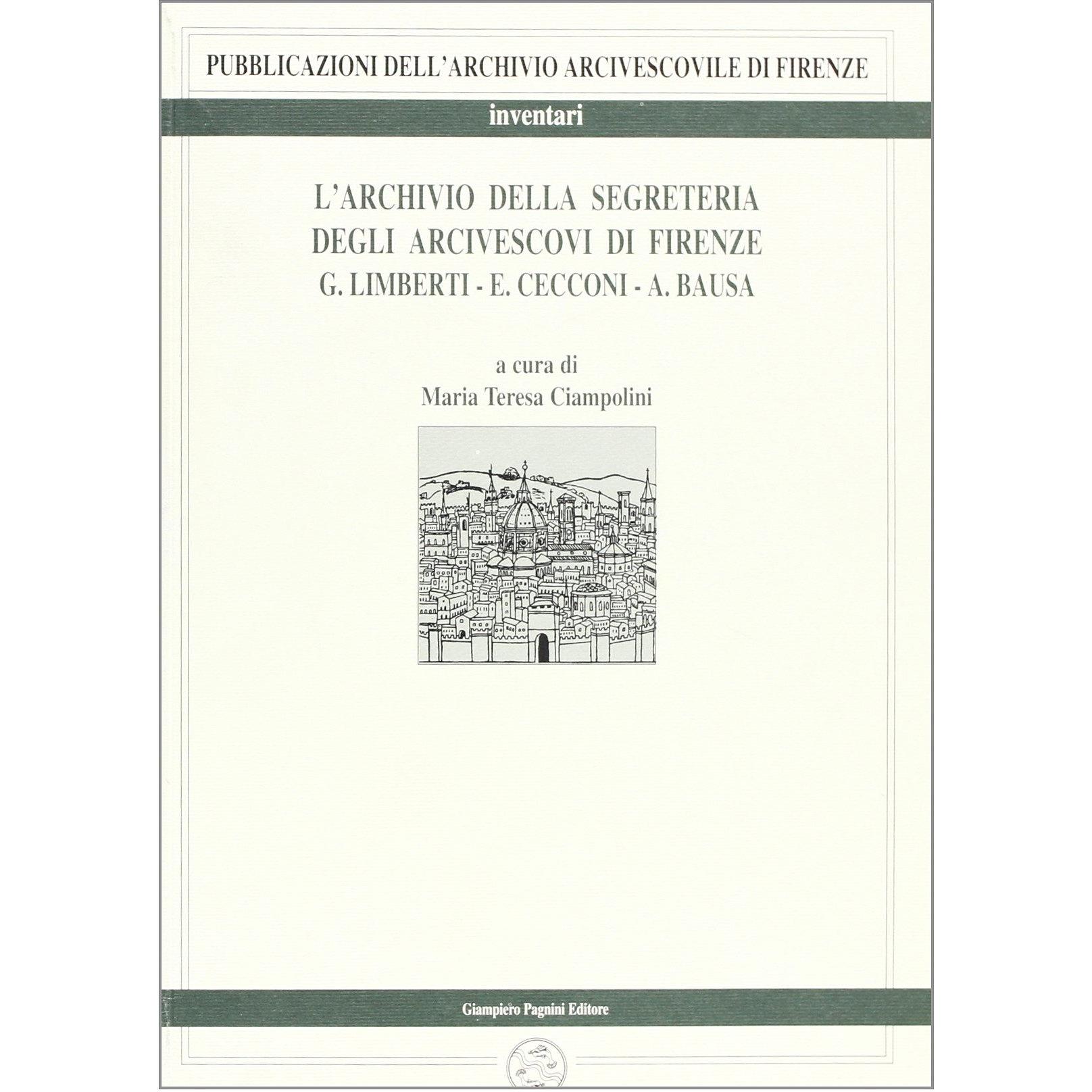 PUBBLICAZIONI DELL'ARCHIVIO ARCIVESCOVILE DI FIRENZE

inventari

L'ARCHIVIO DELLA SEGRETERIA DEGLI ARCIVESCOVI DI FIRENZE
G. LIMBERTI - E. CECCONI - A. BAUSA

a cura di
Maria Teresa Ciampolini

Giampiero Pagnini Editore